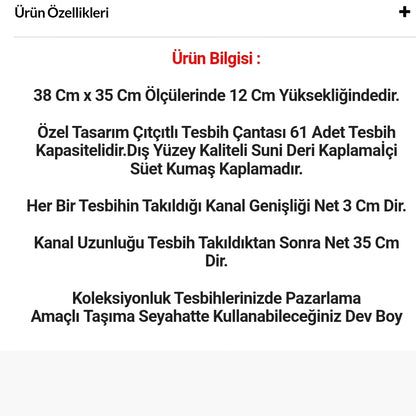 Ürün Özellikleri

+

Ürün Bilgisi :

38 Cm x 35 Cm Ölçülerinde 12 Cm Yüksekliğindedir.

Özel Tasarım Çıtçıtlı Tesbih Çantası 61 Adet Tesbih Kapasitelidir.Dış Yüzey Kaliteli Suni Deri Kaplamaİçi Süet Kumaş Kaplamadır.

Her Bir Tesbihin Takıldığı Kanal Genişliği Net 3 Cm Dir.

Kanal Uzunluğu Tesbih Takıldıktan Sonra Net 35 Cm Dir.

Koleksiyonluk Tesbihlerinizde Pazarlama Amaçlı Taşıma Seyahatte Kullanabileceğiniz Dev Boy